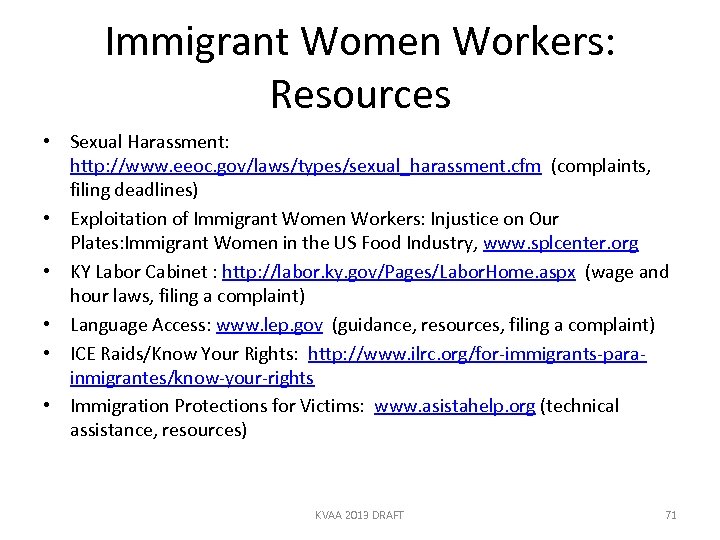 Immigrant Women Workers: Resources

• Sexual Harassment: http://www.eeoc.gov/laws/types/sexual_harassment.cfm (complaints, filing deadlines)

• Exploitation of Immigrant Women Workers: Injustice on Our Plates:Immigrant Women in the US Food Industry, www.splcenter.org

• KY Labor Cabinet : http://labor.ky.gov/Pages/LaborHome.aspx (wage and hour laws, filing a complaint)

• Language Access: www.lep.gov (guidance, resources, filing a complaint)

• ICE Raids/Know Your Rights: http://www.ilrc.org/for-immigrants-para-inmigrantes/know-your-rights

• Immigration Protections for Victims: www.asistahelp.org (technical assistance, resources)

KVAA 2013 DRAFT

71